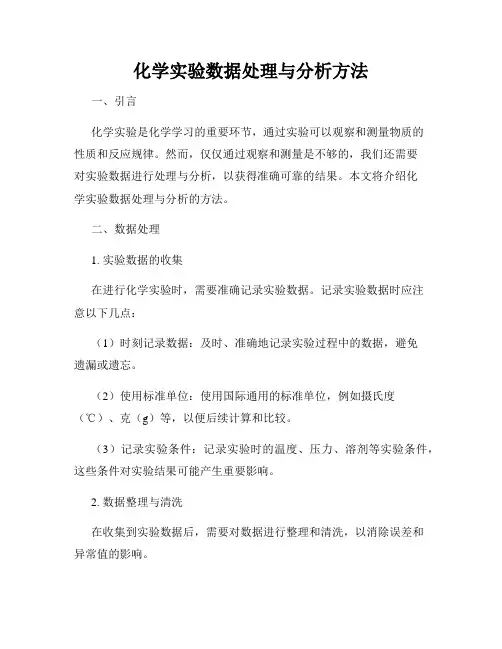 化学实验数据处理与分析方法

一、引言

化学实验是化学学习的重要环节，通过实验可以观察和测量物质的性质和反应规律。然而，仅仅通过观察和测量是不够的，我们还需要对实验数据进行处理与分析，以获得准确可靠的结果。本文将介绍化学实验数据处理与分析的方法。

二、数据处理

1. 实验数据的收集

在进行化学实验时，需要准确记录实验数据。记录实验数据时应注意以下几点：

（1）时刻记录数据：及时、准确地记录实验过程中的数据，避免遗漏或遗忘。

（2）使用标准单位：使用国际通用的标准单位，例如摄氏度（℃）、克（g）等，以便后续计算和比较。

（3）记录实验条件：记录实验时的温度、压力、溶剂等实验条件，这些条件对实验结果可能产生重要影响。

2. 数据整理与清洗

在收集到实验数据后，需要对数据进行整理和清洗，以消除误差和异常值的影响。